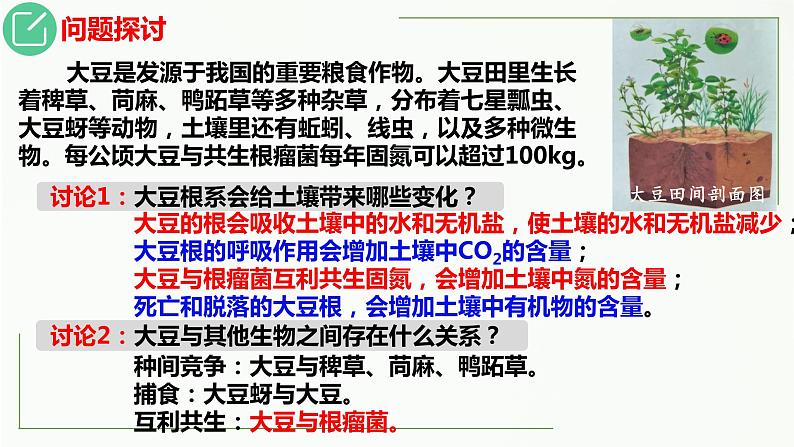 问题探讨

大豆是发源于我国的重要粮食作物。大豆田里生长着稗草、苘麻、鸭跖草等多种杂草，分布着七星瓢虫、大豆蚜等动物，土壤里还有蚯蚓、线虫，以及多种微生物。每公顷大豆与共生根瘤菌每年固氮可以超过100kg。

大豆田间剖面图

讨论1：大豆根系会给土壤带来哪些变化？
大豆的根会吸收土壤中的水和无机盐，使土壤的水和无机盐减少；
大豆根的呼吸作用会增加土壤中$CO_2$的含量；
大豆与根瘤菌互利共生固氮，会增加土壤中氮的含量；
死亡和脱落的大豆根，会增加土壤中有机物的含量。

讨论2：大豆与其他生物之间存在什么关系？
种间竞争：大豆与稗草、苘麻、鸭跖草。
捕食：大豆蚜与大豆。
互利共生：大豆与根瘤菌。